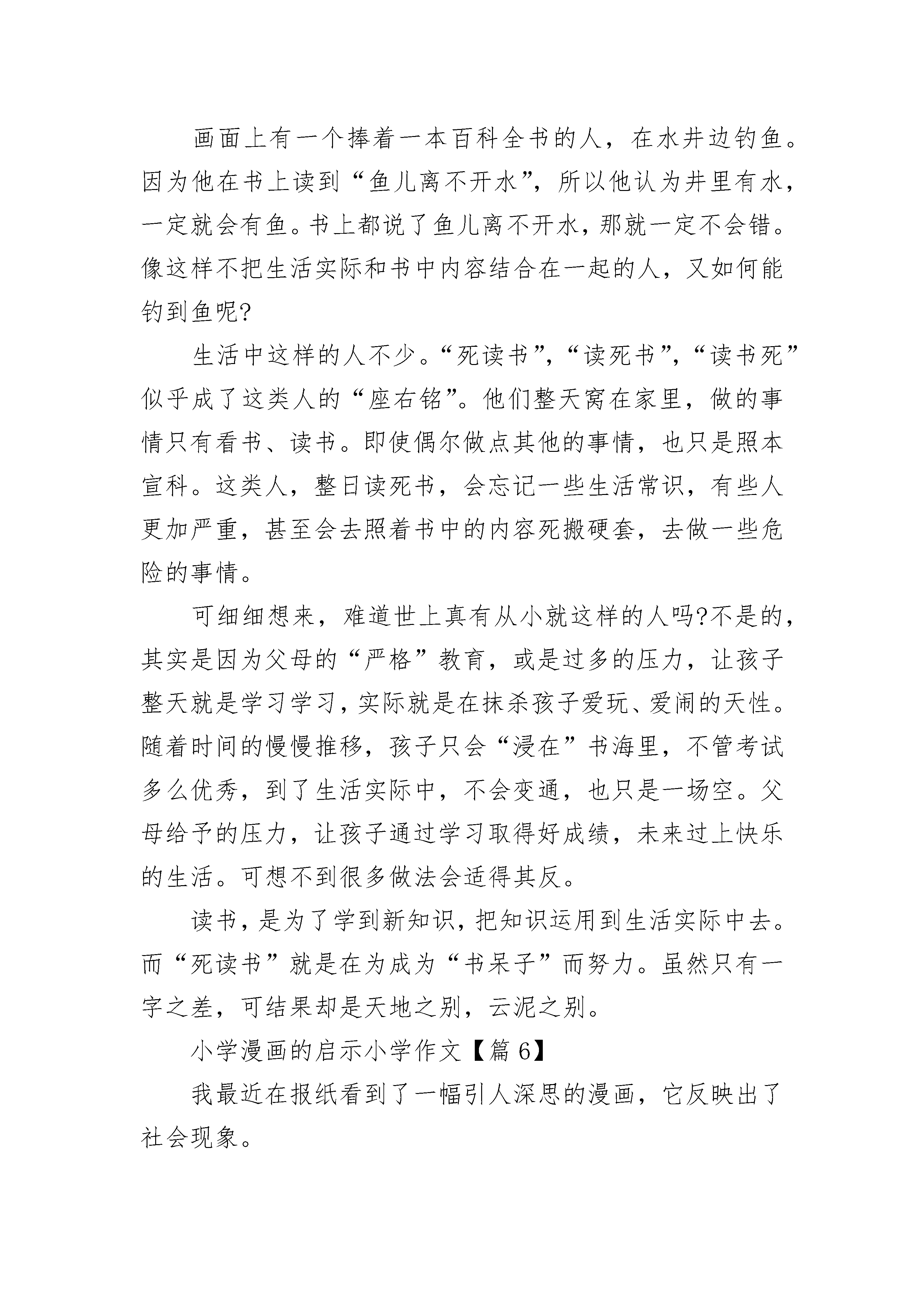 画面上有一个捧着一本百科全书的人，在水井边钓鱼。因为他在书上读到“鱼儿离不开水”，所以他认为井里有水，一定就会有鱼。书上都说了鱼儿离不开水，那就一定不会错。像这样不把生活实际和书中内容结合在一起的人，又如何能钓到鱼呢?

生活中这样的人不少。“死读书”，“读死书”，“读书死”似乎成了这类人的“座右铭”。他们整天窝在家里，做的事情只有看书、读书。即使偶尔做点其他的事情，也只是照本宣科。这类人，整日读死书，会忘记一些生活常识，有些人更加严重，甚至会去照着书中的内容死搬硬套，去做一些危险的事情。

可细细想来，难道世上真有从小就这样的人吗?不是的，其实是因为父母的“严格”教育，或是过多的压力，让孩子整天就是学习学习，实际就是在抹杀孩子爱玩、爱闹的天性。随着时间的慢慢推移，孩子只会“浸在”书海里，不管考试多么优秀，到了生活实际中，不会变通，也只是一场空。父母给予的压力，让孩子通过学习取得好成绩，未来过上快乐的生活。可想不到很多做法会适得其反。

读书，是为了学到新知识，把知识运用到生活实际中去。而“死读书”就是在为成为“书呆子”而努力。虽然只有一字之差，可结果却是天地之别，云泥之别。

小学漫画的启示小学作文【篇 6】

我最近在报纸看到了一幅引人深思的漫画，它反映出了社会现象。